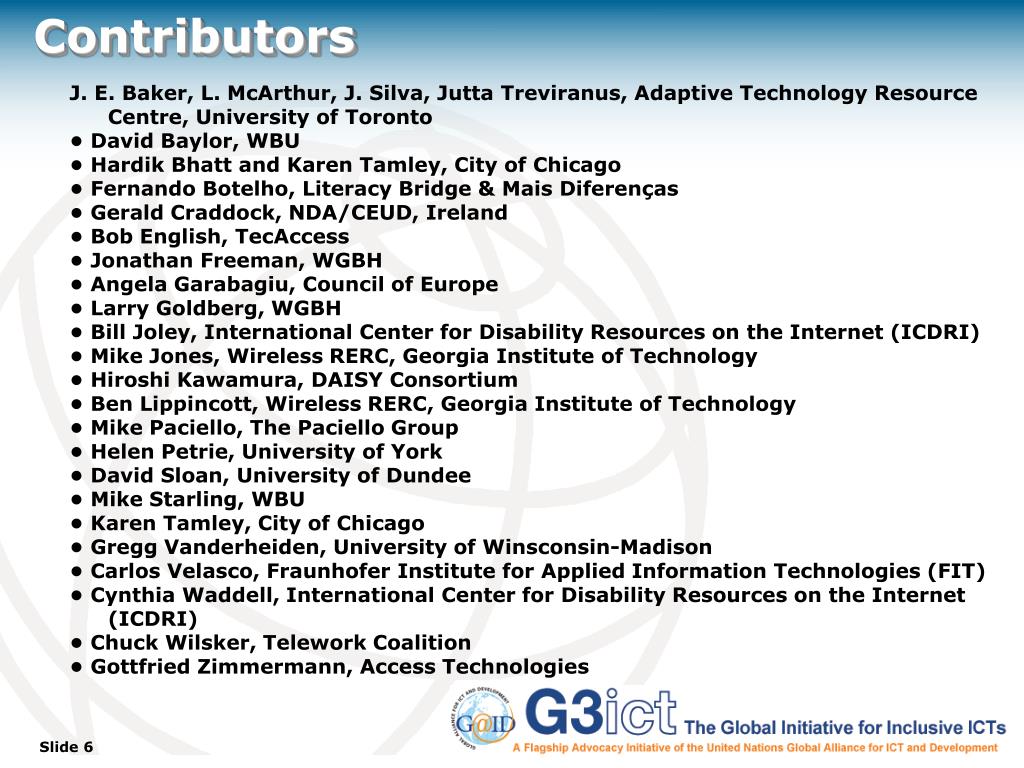 Contributors

J. E. Baker, L. McArthur, J. Silva, Jutta Treviranus, Adaptive Technology Resource Centre, University of Toronto
• David Baylor, WBU
• Hardik Bhatt and Karen Tamley, City of Chicago
• Fernando Botelho, Literacy Bridge & Mais Diferenças
• Gerald Craddock, NDA/CEUD, Ireland
• Bob English, TecAccess
• Jonathan Freeman, WGBH
• Angela Garabagiu, Council of Europe
• Larry Goldberg, WGBH
• Bill Joley, International Center for Disability Resources on the Internet (ICDRI)
• Mike Jones, Wireless RERC, Georgia Institute of Technology
• Hiroshi Kawamura, DAISY Consortium
• Ben Lippincott, Wireless RERC, Georgia Institute of Technology
• Mike Paciello, The Paciello Group
• Helen Petrie, University of York
• David Sloan, University of Dundee
• Mike Starling, WBU
• Karen Tamley, City of Chicago
• Gregg Vanderheiden, University of Winsconsin-Madison
• Carlos Velasco, Fraunhofer Institute for Applied Information Technologies (FIT)
• Cynthia Waddell, International Center for Disability Resources on the Internet (ICDRI)
• Chuck Wilsker, Telework Coalition
• Gottfried Zimmermann, Access Technologies

Slide 6

GLOBAL ALLIANCE FOR ICT AND DEVELOPMENT G@ID G3ict The Global Initiative for Inclusive ICTs
A Flagship Advocacy Initiative of the United Nations Global Alliance for ICT and Development